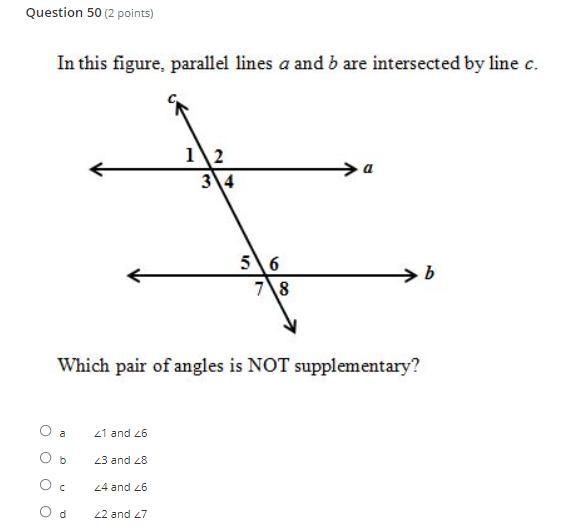 Question 50 (2 points)

In this figure, parallel lines $a$ and $b$ are intersected by line $c$.

$c$
1 2
3 4
$a$
5 6
7 8
$b$

Which pair of angles is NOT supplementary?

a $\angle 1$ and $\angle 6$
b $\angle 3$ and $\angle 8$
c $\angle 4$ and $\angle 6$
d $\angle 2$ and $\angle 7$